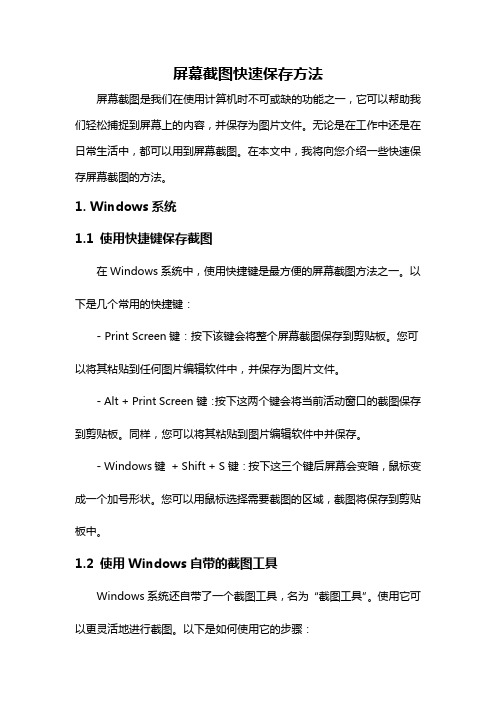 屏幕截图快速保存方法

屏幕截图是我们在使用计算机时不可或缺的功能之一，它可以帮助我们轻松捕捉到屏幕上的内容，并保存为图片文件。无论是在工作中还是在日常生活中，都可以用到屏幕截图。在本文中，我将向您介绍一些快速保存屏幕截图的方法。

1. Windows 系统

1.1 使用快捷键保存截图

在 Windows 系统中，使用快捷键是最方便的屏幕截图方法之一。以下是几个常用的快捷键：

- Print Screen 键：按下该键会将整个屏幕截图保存到剪贴板。您可以将其粘贴到任何图片编辑软件中，并保存为图片文件。

- Alt + Print Screen 键：按下这两个键会将当前活动窗口的截图保存到剪贴板。同样，您可以将其粘贴到图片编辑软件中并保存。

- Windows 键 + Shift + S 键：按下这三个键后屏幕会变暗，鼠标变成一个加号形状。您可以用鼠标选择需要截图的区域，截图将保存到剪贴板中。

1.2 使用 Windows 自带的截图工具

Windows 系统还自带了一个截图工具，名为“截图工具”。使用它可以更灵活地进行截图。以下是如何使用它的步骤：